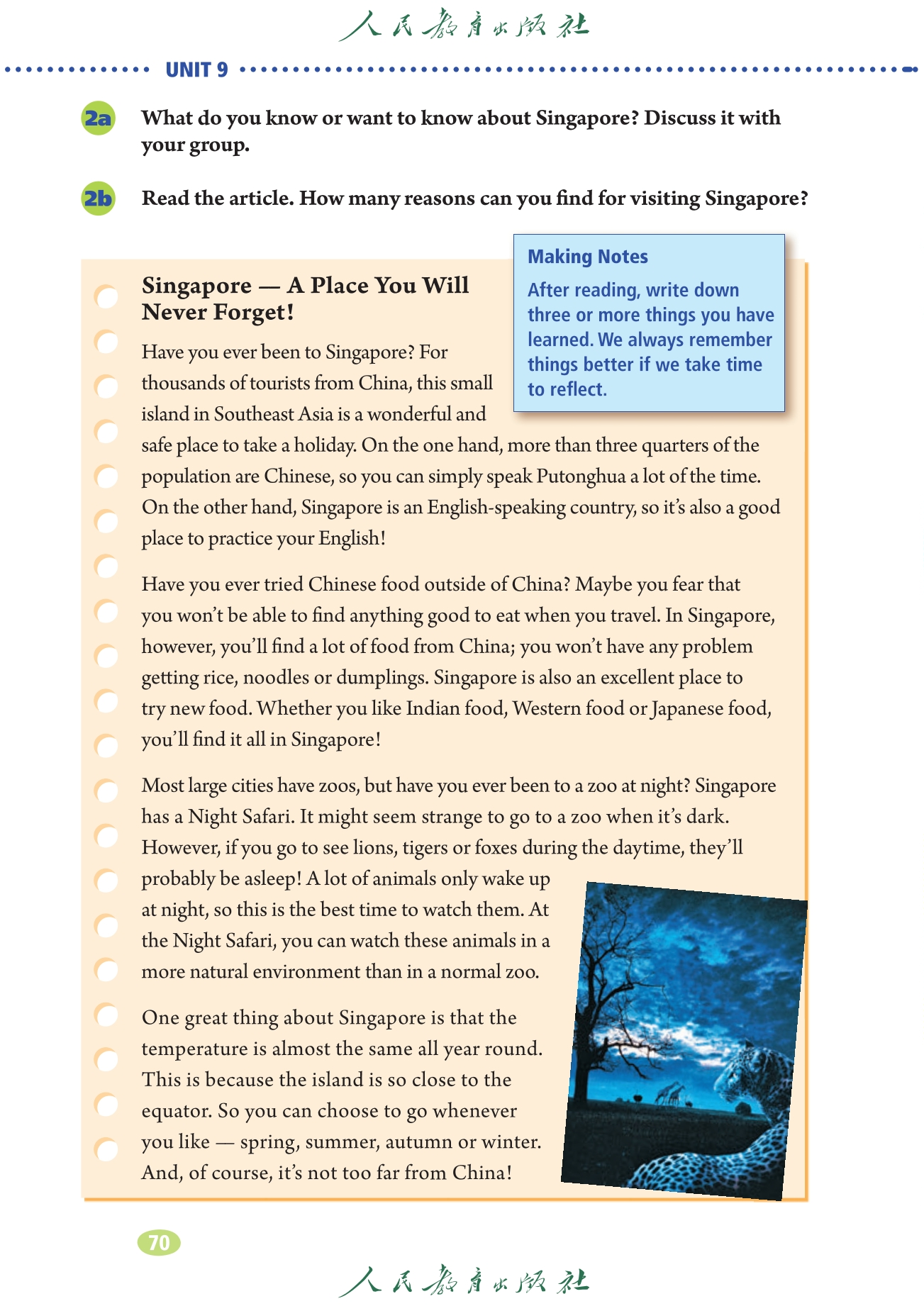 人民教育出版社

UNIT 9

2a What do you know or want to know about Singapore? Discuss it with your group.

2b Read the article. How many reasons can you find for visiting Singapore?

Making Notes

After reading, write down three or more things you have learned. We always remember things better if we take time to reflect.

Singapore — A Place You Will Never Forget!

Have you ever been to Singapore? For thousands of tourists from China, this small island in Southeast Asia is a wonderful and safe place to take a holiday. On the one hand, more than three quarters of the population are Chinese, so you can simply speak Putonghua a lot of the time. On the other hand, Singapore is an English-speaking country, so it's also a good place to practice your English!

Have you ever tried Chinese food outside of China? Maybe you fear that you won't be able to find anything good to eat when you travel. In Singapore, however, you'll find a lot of food from China; you won't have any problem getting rice, noodles or dumplings. Singapore is also an excellent place to try new food. Whether you like Indian food, Western food or Japanese food, you'll find it all in Singapore!

Most large cities have zoos, but have you ever been to a zoo at night? Singapore has a Night Safari. It might seem strange to go to a zoo when it's dark. However, if you go to see lions, tigers or foxes during the daytime, they'll probably be asleep! A lot of animals only wake up at night, so this is the best time to watch them. At the Night Safari, you can watch these animals in a more natural environment than in a normal zoo.

One great thing about Singapore is that the temperature is almost the same all year round. This is because the island is so close to the equator. So you can choose to go whenever you like — spring, summer, autumn or winter. And, of course, it's not too far from China!

70

人民教育出版社